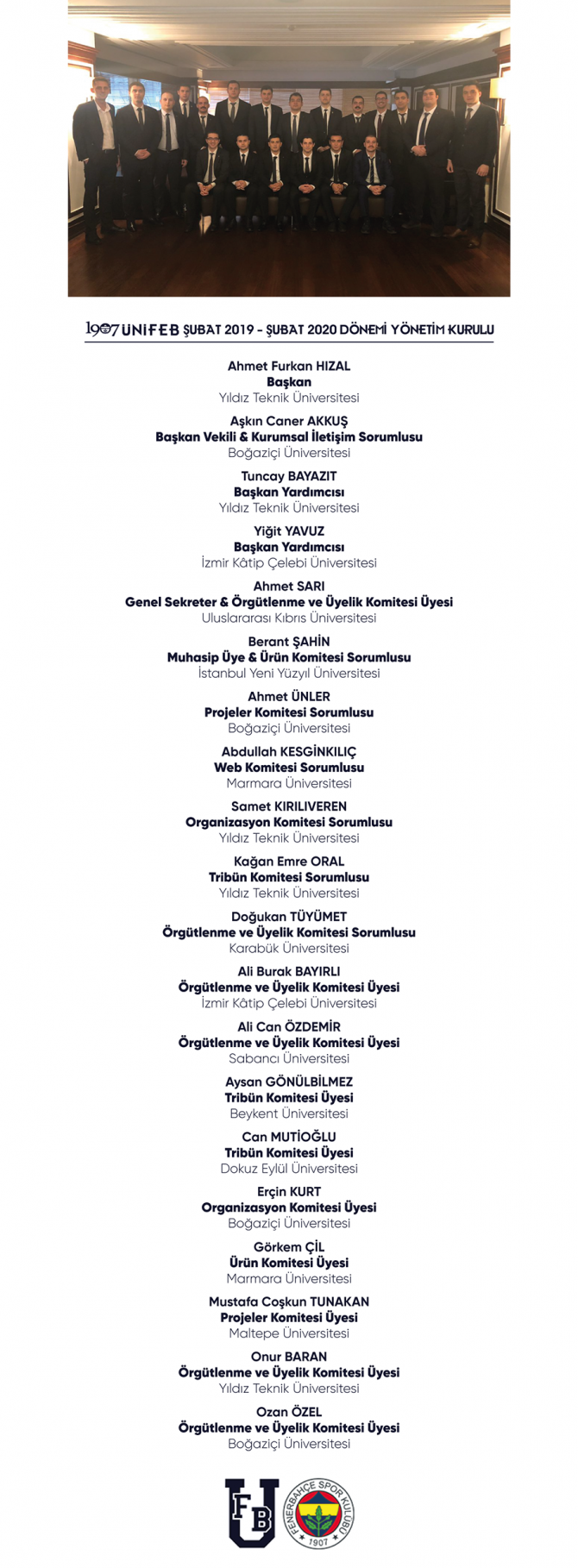 1907 ÜNİFEB ŞUBAT 2019 - ŞUBAT 2020 DÖNEMİ YÖNETİM KURULU

Ahmet Furkan HIZAL
Başkan
Yıldız Teknik Üniversitesi

Aşkın Caner AKKUŞ
Başkan Vekili & Kurumsal İletişim Sorumlusu
Boğaziçi Üniversitesi

Tuncay BAYAZIT
Başkan Yardımcısı
Yıldız Teknik Üniversitesi

Yiğit YAVUZ
Başkan Yardımcısı
İzmir Kâtip Çelebi Üniversitesi

Ahmet SARI
Genel Sekreter & Örgütlenme ve Üyelik Komitesi Üyesi
Uluslararası Kıbrıs Üniversitesi

Berant ŞAHİN
Muhasip Üye & Ürün Komitesi Sorumlusu
İstanbul Yeni Yüzyıl Üniversitesi

Ahmet ÜNLER
Projeler Komitesi Sorumlusu
Boğaziçi Üniversitesi

Abdullah KESGİNKILIÇ
Web Komitesi Sorumlusu
Marmara Üniversitesi

Samet KIRILIVEREN
Organizasyon Komitesi Sorumlusu
Yıldız Teknik Üniversitesi

Kağan Emre ORAL
Tribün Komitesi Sorumlusu
Yıldız Teknik Üniversitesi

Doğukan TÜYÜMET
Örgütlenme ve Üyelik Komitesi Sorumlusu
Karabük Üniversitesi

Ali Burak BAYIRLI
Örgütlenme ve Üyelik Komitesi Üyesi
İzmir Kâtip Çelebi Üniversitesi

Ali Can ÖZDEMİR
Örgütlenme ve Üyelik Komitesi Üyesi
Sabancı Üniversitesi

Aysan GÖNÜLBİLMEZ
Tribün Komitesi Üyesi
Beykent Üniversitesi

Can MUTİOĞLU
Tribün Komitesi Üyesi
Dokuz Eylül Üniversitesi

Erçin KURT
Organizasyon Komitesi Üyesi
Boğaziçi Üniversitesi

Görkem ÇİL
Ürün Komitesi Üyesi
Marmara Üniversitesi

Mustafa Coşkun TUNAKAN
Projeler Komitesi Üyesi
Maltepe Üniversitesi

Onur BARAN
Örgütlenme ve Üyelik Komitesi Üyesi
Yıldız Teknik Üniversitesi

Ozan ÖZEL
Örgütlenme ve Üyelik Komitesi Üyesi
Boğaziçi Üniversitesi

FB U
FENERBAHÇE SPOR KULÜBÜ 1907